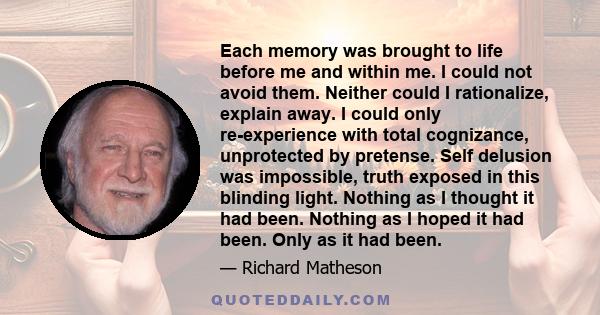 Each memory was brought to life before me and within me. I could not avoid them. Neither could I rationalize, explain away. I could only re-experience with total cognizance, unprotected by pretense. Self delusion was impossible, truth exposed in this blinding light. Nothing as I thought it had been. Nothing as I hoped it had been. Only as it had been.

— Richard Matheson

QUOTEDDAILY.COM